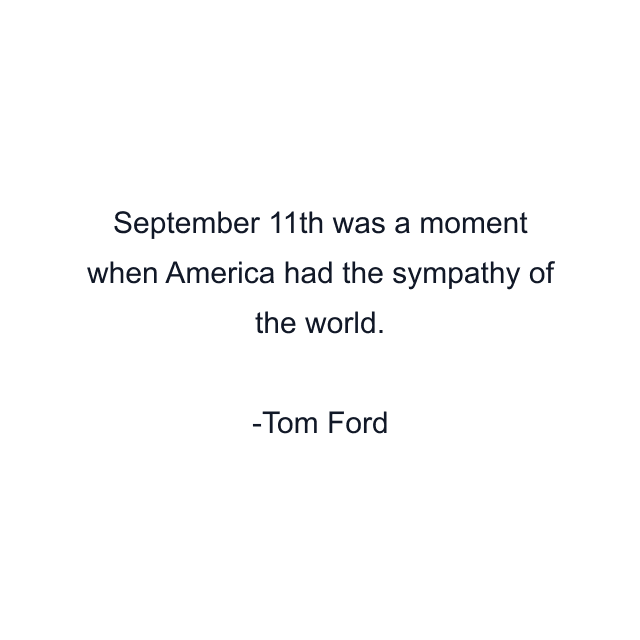 September 11th was a moment when America had the sympathy of the world.

-Tom Ford